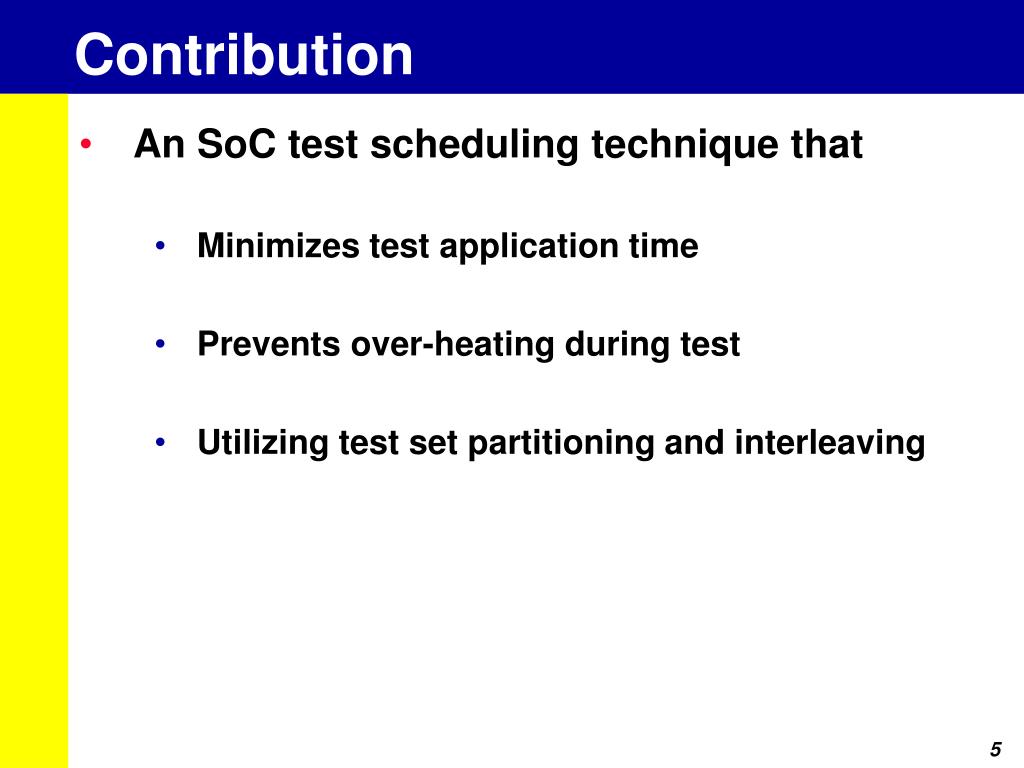 Contribution

• An SoC test scheduling technique that

• Minimizes test application time

• Prevents over-heating during test

• Utilizing test set partitioning and interleaving

5